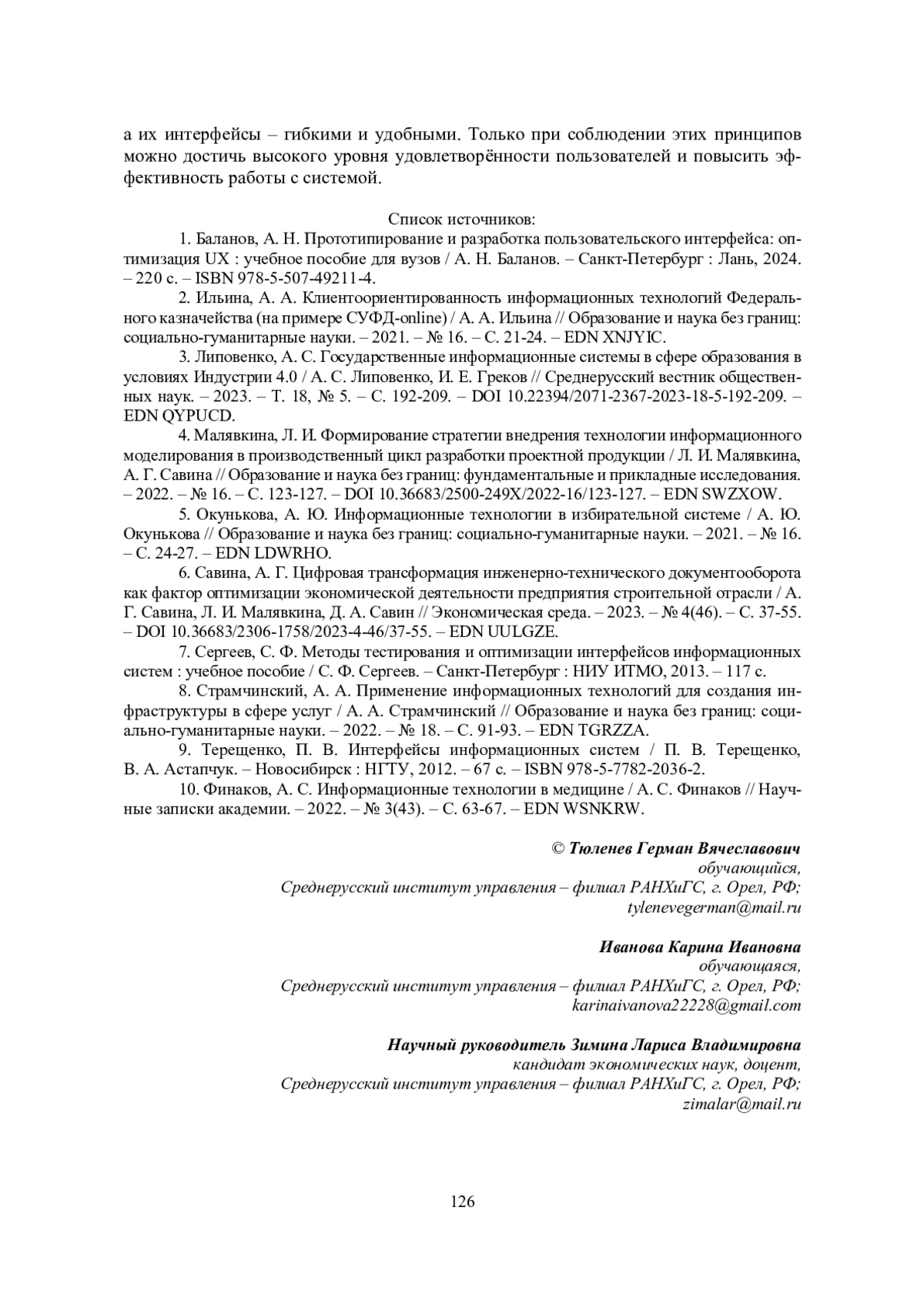 а их интерфейсы – гибкими и удобными. Только при соблюдении этих принципов можно достичь высокого уровня удовлетворённости пользователей и повысить эффективность работы с системой.

Список источников:

1. Баланов, А. Н. Прототипирование и разработка пользовательского интерфейса: оптимизация UX : учебное пособие для вузов / А. Н. Баланов. – Санкт-Петербург : Лань, 2024. – 220 с. – ISBN 978-5-507-49211-4.

2. Ильина, А. А. Клиентоориентированность информационных технологий Федерального казначейства (на примере СУФД-online) / А. А. Ильина // Образование и наука без границ: социально-гуманитарные науки. – 2021. – № 16. – С. 21-24. – EDN XNJYIC.

3. Липовенко, А. С. Государственные информационные системы в сфере образования в условиях Индустрии 4.0 / А. С. Липовенко, И. Е. Греков // Среднерусский вестник общественных наук. – 2023. – Т. 18, № 5. – С. 192-209. – DOI 10.22394/2071-2367-2023-18-5-192-209. – EDN QYPUCD.

4. Малявкина, Л. И. Формирование стратегии внедрения технологии информационного моделирования в производственный цикл разработки проектной продукции / Л. И. Малявкина, А. Г. Савина // Образование и наука без границ: фундаментальные и прикладные исследования. – 2022. – № 16. – С. 123-127. – DOI 10.36683/2500-249X/2022-16/123-127. – EDN SWZXOW.

5. Окунькова, А. Ю. Информационные технологии в избирательной системе / А. Ю. Окунькова // Образование и наука без границ: социально-гуманитарные науки. – 2021. – № 16. – С. 24-27. – EDN LDWRHO.

6. Савина, А. Г. Цифровая трансформация инженерно-технического документооборота как фактор оптимизации экономической деятельности предприятия строительной отрасли / А. Г. Савина, Л. И. Малявкина, Д. А. Савин // Экономическая среда. – 2023. – № 4(46). – С. 37-55. – DOI 10.36683/2306-1758/2023-4-46/37-55. – EDN UULGZE.

7. Сергеев, С. Ф. Методы тестирования и оптимизации интерфейсов информационных систем : учебное пособие / С. Ф. Сергеев. – Санкт-Петербург : НИУ ИТМО, 2013. – 117 с.

8. Страмчинский, А. А. Применение информационных технологий для создания инфраструктуры в сфере услуг / А. А. Страмчинский // Образование и наука без границ: социально-гуманитарные науки. – 2022. – № 18. – С. 91-93. – EDN TGRZZA.

9. Терещенко, П. В. Интерфейсы информационных систем / П. В. Терещенко, В. А. Астапчук. – Новосибирск : НГТУ, 2012. – 67 с. – ISBN 978-5-7782-2036-2.

10. Финаков, А. С. Информационные технологии в медицине / А. С. Финаков // Научные записки академии. – 2022. – № 3(43). – С. 63-67. – EDN WSNKRW.

© Тюленев Герман Вячеславович
обучающийся,
Среднерусский институт управления – филиал РАНХиГС, г. Орел, РФ;
tylenevegerman@mail.ru

Иванова Карина Ивановна
обучающаяся,
Среднерусский институт управления – филиал РАНХиГС, г. Орел, РФ;
karinaivanova22228@gmail.com

Научный руководитель Зимина Лариса Владимировна
кандидат экономических наук, доцент,
Среднерусский институт управления – филиал РАНХиГС, г. Орел, РФ;
zimalar@mail.ru

126